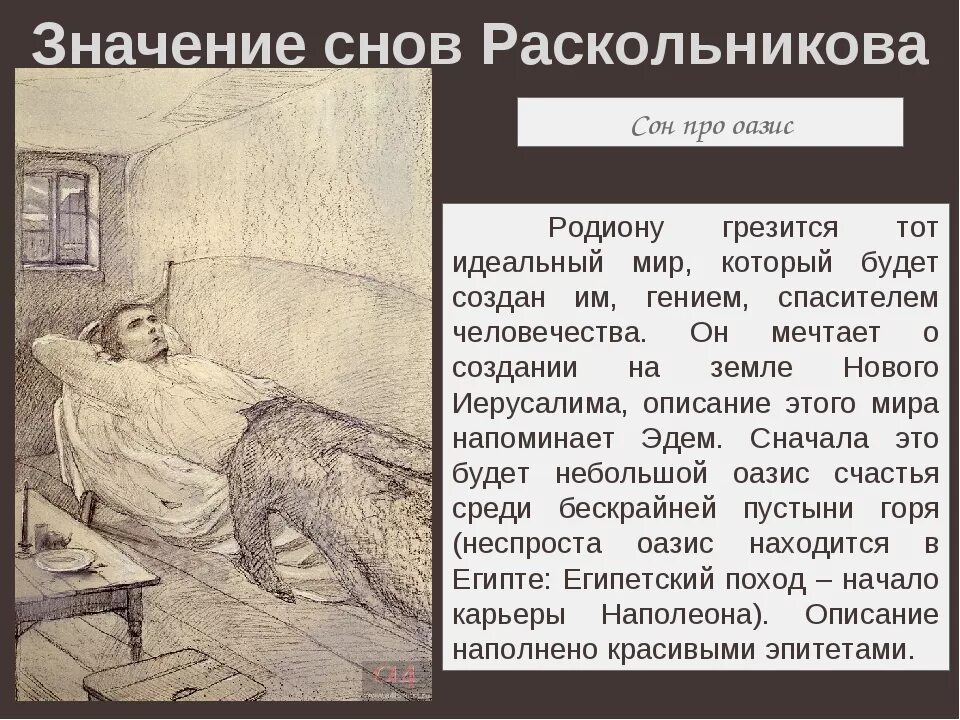 Значение снов Раскольникова

Сон про оазис

Родиону грезится тот идеальный мир, который будет создан им, гением, спасителем человечества. Он мечтает о создании на земле Нового Иерусалима, описание этого мира напоминает Эдем. Сначала это будет небольшой оазис счастья среди бескрайней пустыни горя (неспроста оазис находится в Египте: Египетский поход – начало карьеры Наполеона). Описание наполнено красивыми эпитетами.